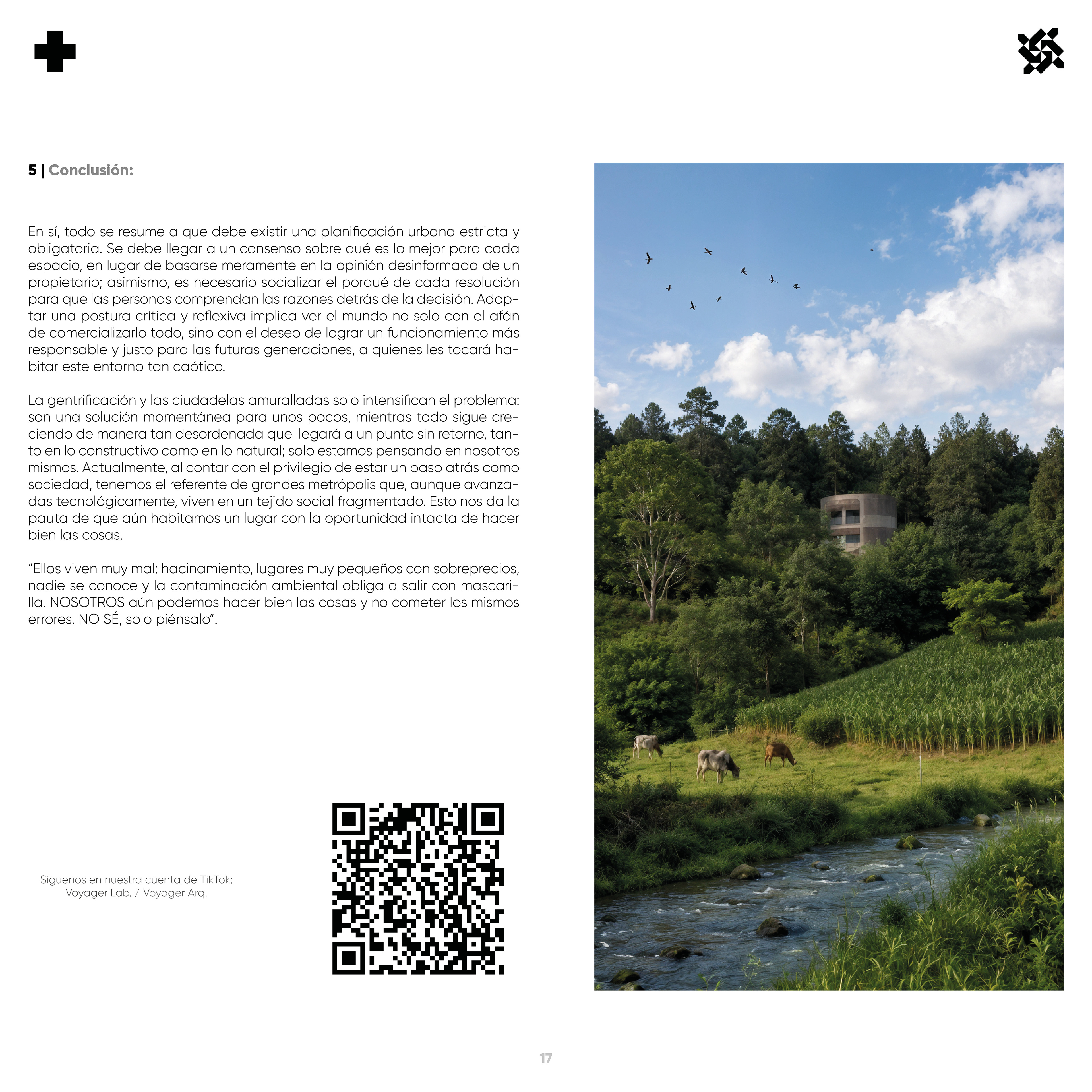 5 | Conclusión:

En sí, todo se resume a que debe existir una planificación urbana estricta y obligatoria. Se debe llegar a un consenso sobre qué es lo mejor para cada espacio, en lugar de basarse meramente en la opinión desinformada de un propietario; asimismo, es necesario socializar el porqué de cada resolución para que las personas comprendan las razones detrás de la decisión. Adoptar una postura crítica y reflexiva implica ver el mundo no solo con el afán de comercializarlo todo, sino con el deseo de lograr un funcionamiento más responsable y justo para las futuras generaciones, a quienes les tocará habitar este entorno tan caótico.

La gentrificación y las ciudadelas amuralladas solo intensifican el problema: son una solución momentánea para unos pocos, mientras todo sigue creciendo de manera tan desordenada que llegará a un punto sin retorno, tanto en lo constructivo como en lo natural; solo estamos pensando en nosotros mismos. Actualmente, al contar con el privilegio de estar un paso atrás como sociedad, tenemos el referente de grandes metrópolis que, aunque avanzadas tecnológicamente, viven en un tejido social fragmentado. Esto nos da la pauta de que aún habitamos un lugar con la oportunidad intacta de hacer bien las cosas.

“Ellos viven muy mal: hacinamiento, lugares muy pequeños con sobreprecios, nadie se conoce y la contaminación ambiental obliga a salir con mascarilla. NOSOTROS aún podemos hacer bien las cosas y no cometer los mismos errores. NO SÉ, solo piénsalo”.

Síguenos en nuestra cuenta de TikTok:
Voyager Lab. / Voyager Arq.

17